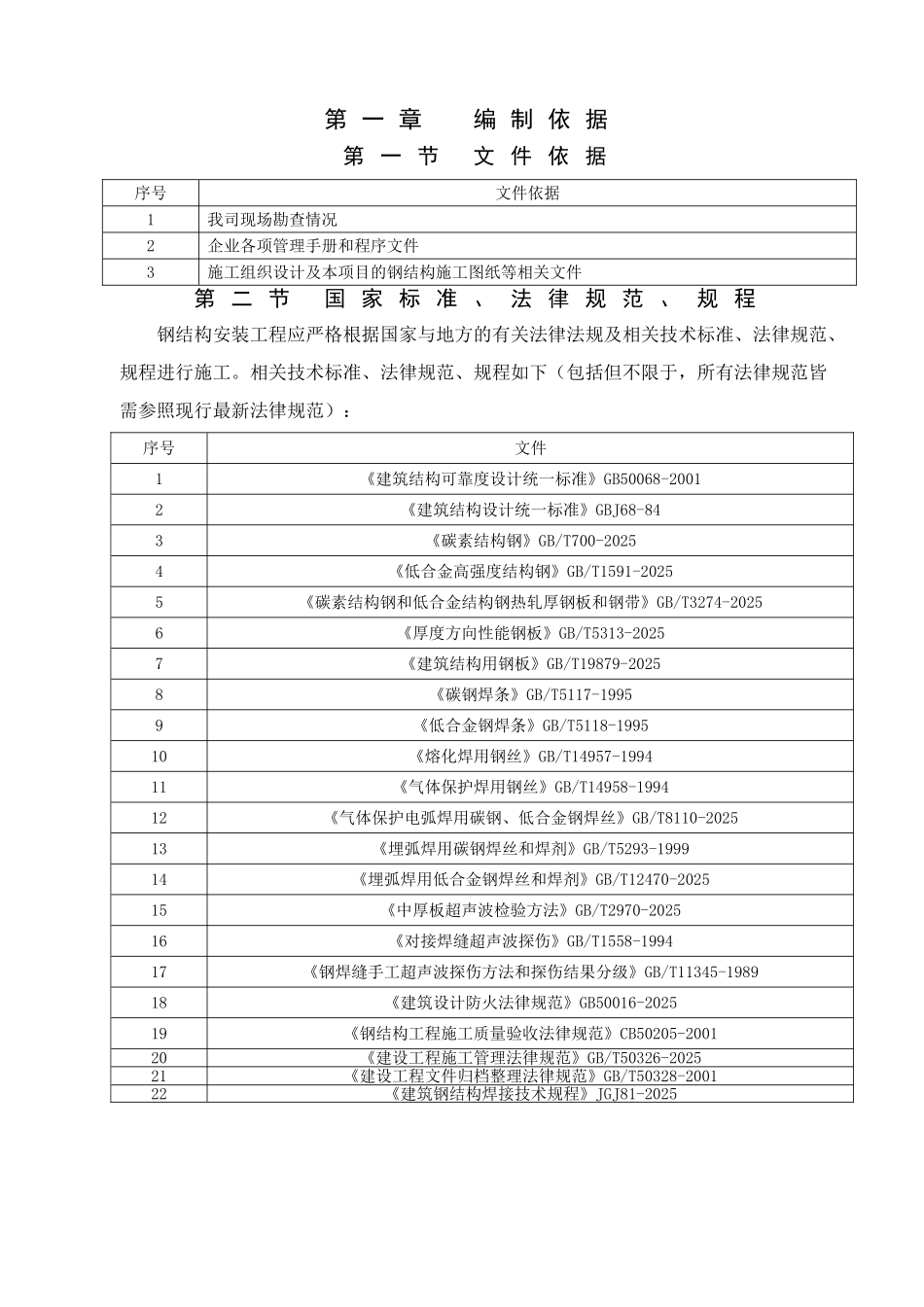 第一章 编制依据

第一节 文件依据

| 序号 | 文件依据 |
|---|---|
| 1 | 我司现场勘查情况 |
| 2 | 企业各项管理手册和程序文件 |
| 3 | 施工组织设计及本项目的钢结构施工图纸等相关文件 |

第二节 国家标准、法律规范、规程

钢结构安装工程应严格根据国家与地方的有关法律法规及相关技术标准、法律规范、规程进行施工。相关技术标准、法律规范、规程如下（包括但不限于，所有法律规范皆需参照现行最新法律规范）：

| 序号 | 文件 |
|---|---|
| 1 | 《建筑结构可靠度设计统一标准》GB50068-2001 |
| 2 | 《建筑结构设计统一标准》GBJ68-84 |
| 3 | 《碳素结构钢》GB/T700-2025 |
| 4 | 《低合金高强度结构钢》GB/T1591-2025 |
| 5 | 《碳素结构钢和低合金结构钢热轧厚钢板和钢带》GB/T3274-2025 |
| 6 | 《厚度方向性能钢板》GB/T5313-2025 |
| 7 | 《建筑结构用钢板》GB/T19879-2025 |
| 8 | 《碳钢焊条》GB/T5117-1995 |
| 9 | 《低合金钢焊条》GB/T5118-1995 |
| 10 | 《熔化焊用钢丝》GB/T14957-1994 |
| 11 | 《气体保护焊用钢丝》GB/T14958-1994 |
| 12 | 《气体保护电弧焊用碳钢、低合金钢焊丝》GB/T8110-2025 |
| 13 | 《埋弧焊用碳钢焊丝和焊剂》GB/T5293-1999 |
| 14 | 《埋弧焊用低合金钢焊丝和焊剂》GB/T12470-2025 |
| 15 | 《中厚板超声波检验方法》GB/T2970-2025 |
| 16 | 《对接焊缝超声波探伤》GB/T1558-1994 |
| 17 | 《钢焊缝手工超声波探伤方法和探伤结果分级》GB/T11345-1989 |
| 18 | 《建筑设计防火法律规范》GB50016-2025 |
| 19 | 《钢结构工程施工质量验收法律规范》CB50205-2001 |
| 20 | 《建设工程施工管理法律规范》GB/T50326-2025 |
| 21 | 《建设工程文件归档整理法律规范》GB/T50328-2001 |
| 22 | 《建筑钢结构焊接技术规程》JGJ81-2025 |